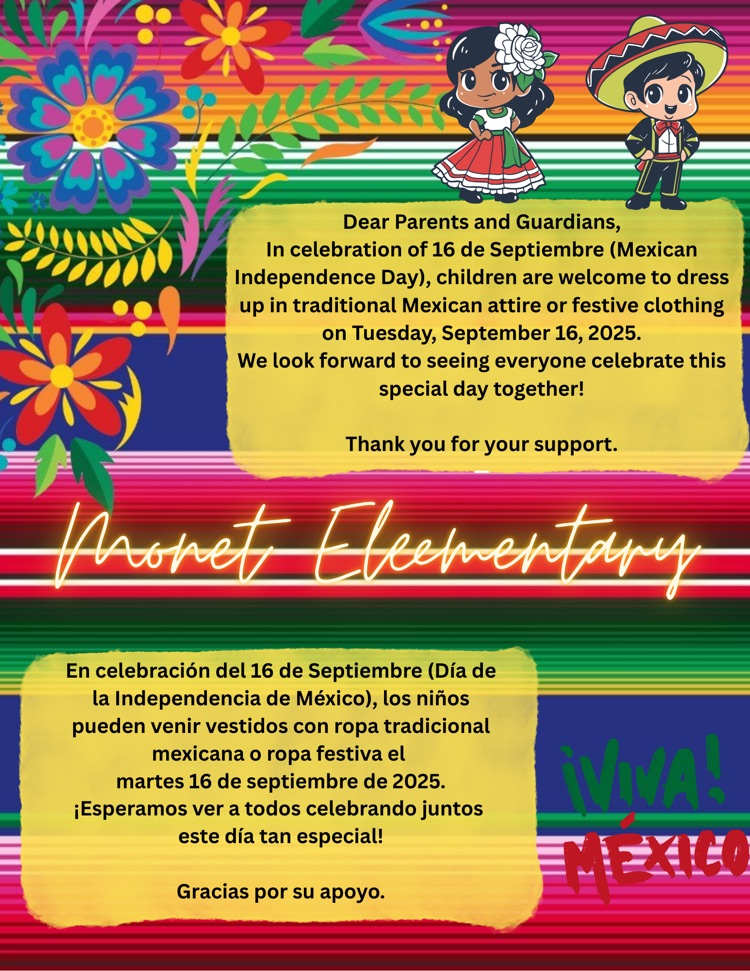 Dear Parents and Guardians,
In celebration of 16 de Septiembre (Mexican Independence Day), children are welcome to dress up in traditional Mexican attire or festive clothing on Tuesday, September 16, 2025.
We look forward to seeing everyone celebrate this special day together!

Thank you for your support.

Monet Eleementary

En celebración del 16 de Septiembre (Día de la Independencia de México), los niños pueden venir vestidos con ropa tradicional mexicana o ropa festiva el martes 16 de septiembre de 2025.
¡Esperamos ver a todos celebrando juntos este día tan especial!

Gracias por su apoyo.

¡VIVA!
MÉXICO